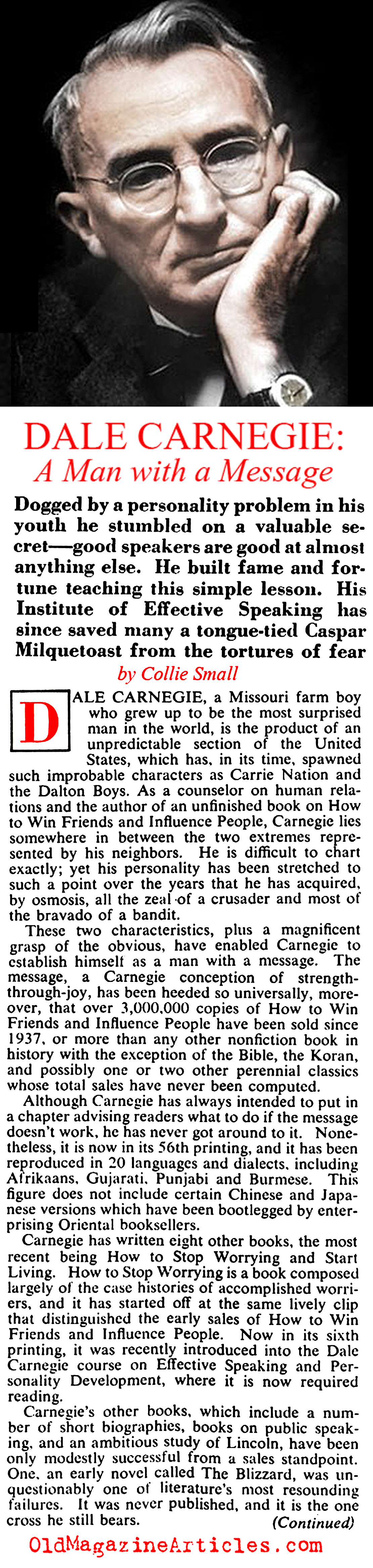 DALE CARNEGIE:
A Man with a Message

Dogged by a personality problem in his youth he stumbled on a valuable secret—good speakers are good at almost anything else. He built fame and fortune teaching this simple lesson. His Institute of Effective Speaking has since saved many a tongue-tied Caspar Milquetoast from the tortures of fear

by Collie Small

DALE CARNEGIE, a Missouri farm boy who grew up to be the most surprised man in the world, is the product of an unpredictable section of the United States, which has, in its time, spawned such improbable characters as Carrie Nation and the Dalton Boys. As a counselor on human relations and the author of an unfinished book on How to Win Friends and Influence People, Carnegie lies somewhere in between the two extremes represented by his neighbors. He is difficult to chart exactly; yet his personality has been stretched to such a point over the years that he has acquired, by osmosis, all the zeal of a crusader and most of the bravado of a bandit.

These two characteristics, plus a magnificent grasp of the obvious, have enabled Carnegie to establish himself as a man with a message. The message, a Carnegie conception of strength-through-joy, has been heeded so universally, moreover, that over 3,000,000 copies of How to Win Friends and Influence People have been sold since 1937, or more than any other nonfiction book in history with the exception of the Bible, the Koran, and possibly one or two other perennial classics whose total sales have never been computed.

Although Carnegie has always intended to put in a chapter advising readers what to do if the message doesn't work, he has never got around to it. Nonetheless, it is now in its 56th printing, and it has been reproduced in 20 languages and dialects, including Afrikaans, Gujarati, Punjabi and Burmese. This figure does not include certain Chinese and Japanese versions which have been bootlegged by enterprising Oriental booksellers.

Carnegie has written eight other books, the most recent being How to Stop Worrying and Start Living. How to Stop Worrying is a book composed largely of the case histories of accomplished worriers, and it has started off at the same lively clip that distinguished the early sales of How to Win Friends and Influence People. Now in its sixth printing, it was recently introduced into the Dale Carnegie course on Effective Speaking and Personality Development, where it is now required reading.

Carnegie's other books, which include a number of short biographies, books on public speaking, and an ambitious study of Lincoln, have been only modestly successful from a sales standpoint. One, an early novel called The Blizzard, was unquestionably one of literature's most resounding failures. It was never published, and it is the one cross he still bears.

(Continued)

OldMagazineArticles.com